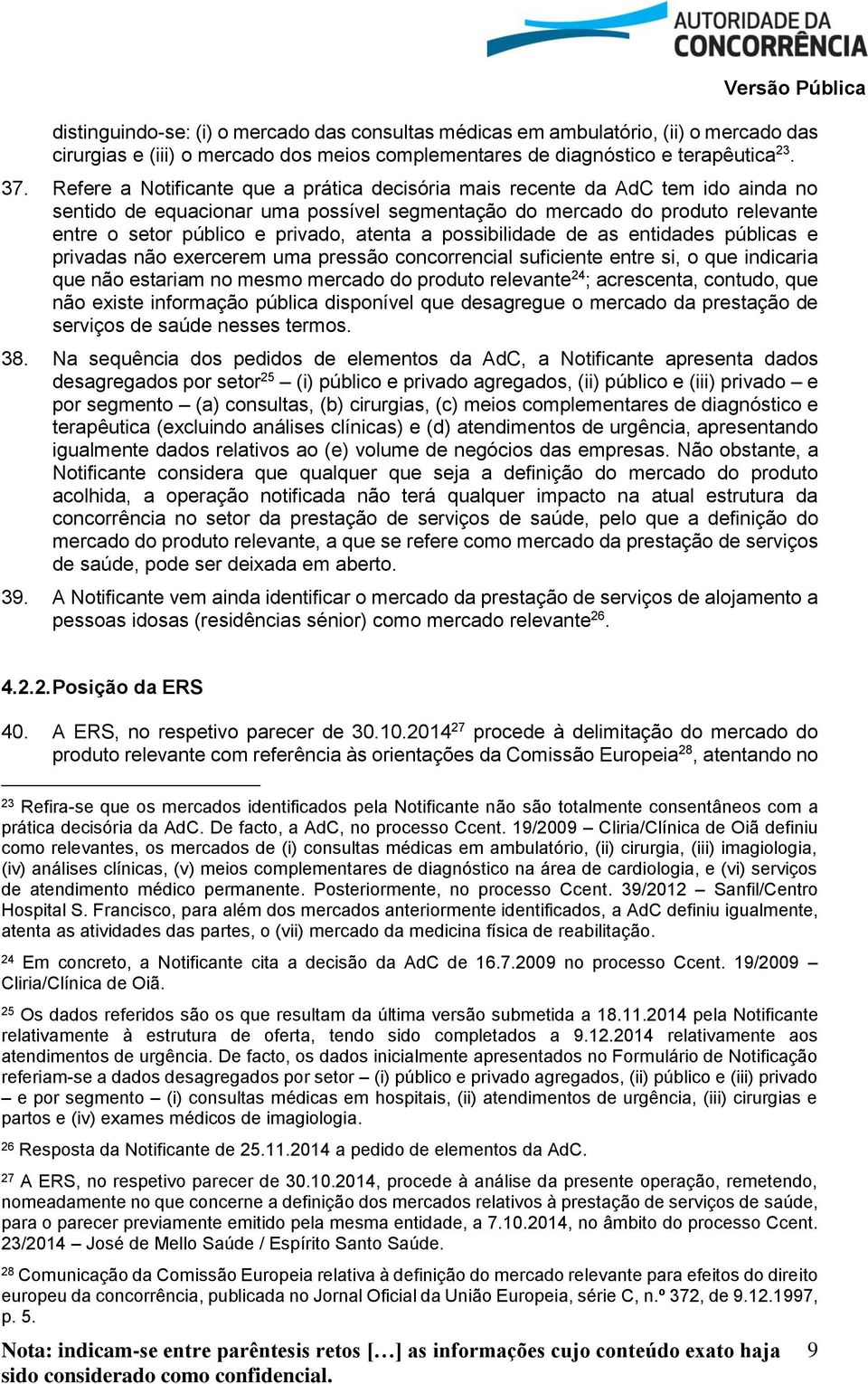 AUTORIDADE DA CONCORRÊNCIA

Versão Pública

distinguindo-se: (i) o mercado das consultas médicas em ambulatório, (ii) o mercado das cirurgias e (iii) o mercado dos meios complementares de diagnóstico e terapêutica$^{23}$.

37. Refere a Notificante que a prática decisória mais recente da AdC tem ido ainda no sentido de equacionar uma possível segmentação do mercado do produto relevante entre o setor público e privado, atenta a possibilidade de as entidades públicas e privadas não exercerem uma pressão concorrencial suficiente entre si, o que indicaria que não estariam no mesmo mercado do produto relevante$^{24}$; acrescenta, contudo, que não existe informação pública disponível que desagregue o mercado da prestação de serviços de saúde nesses termos.

38. Na sequência dos pedidos de elementos da AdC, a Notificante apresenta dados desagregados por setor$^{25}$ – (i) público e privado agregados, (ii) público e (iii) privado – e por segmento – (a) consultas, (b) cirurgias, (c) meios complementares de diagnóstico e terapêutica (excluindo análises clínicas) e (d) atendimentos de urgência, apresentando igualmente dados relativos ao (e) volume de negócios das empresas. Não obstante, a Notificante considera que qualquer que seja a definição do mercado do produto acolhida, a operação notificada não terá qualquer impacto na atual estrutura da concorrência no setor da prestação de serviços de saúde, pelo que a definição do mercado do produto relevante, a que se refere como mercado da prestação de serviços de saúde, pode ser deixada em aberto.

39. A Notificante vem ainda identificar o mercado da prestação de serviços de alojamento a pessoas idosas (residências sénior) como mercado relevante$^{26}$.

4.2.2. Posição da ERS

40. A ERS, no respetivo parecer de 30.10.2014$^{27}$ procede à delimitação do mercado do produto relevante com referência às orientações da Comissão Europeia$^{28}$, atentando no

$^{23}$ Refira-se que os mercados identificados pela Notificante não são totalmente consentâneos com a prática decisória da AdC. De facto, a AdC, no processo Ccent. 19/2009 – Cliria/Clínica de Oiã definiu como relevantes, os mercados de (i) consultas médicas em ambulatório, (ii) cirurgia, (iii) imagiologia, (iv) análises clínicas, (v) meios complementares de diagnóstico na área de cardiologia, e (vi) serviços de atendimento médico permanente. Posteriormente, no processo Ccent. 39/2012 – Sanfil/Centro Hospital S. Francisco, para além dos mercados anteriormente identificados, a AdC definiu igualmente, atenta as atividades das partes, o (vii) mercado da medicina física de reabilitação.

$^{24}$ Em concreto, a Notificante cita a decisão da AdC de 16.7.2009 no processo Ccent. 19/2009 – Cliria/Clínica de Oiã.

$^{25}$ Os dados referidos são os que resultam da última versão submetida a 18.11.2014 pela Notificante relativamente à estrutura de oferta, tendo sido completados a 9.12.2014 relativamente aos atendimentos de urgência. De facto, os dados inicialmente apresentados no Formulário de Notificação referiam-se a dados desagregados por setor – (i) público e privado agregados, (ii) público e (iii) privado – e por segmento – (i) consultas médicas em hospitais, (ii) atendimentos de urgência, (iii) cirurgias e partos e (iv) exames médicos de imagiologia.

$^{26}$ Resposta da Notificante de 25.11.2014 a pedido de elementos da AdC.

$^{27}$ A ERS, no respetivo parecer de 30.10.2014, procede à análise da presente operação, remetendo, nomeadamente no que concerne a definição dos mercados relativos à prestação de serviços de saúde, para o parecer previamente emitido pela mesma entidade, a 7.10.2014, no âmbito do processo Ccent. 23/2014 – José de Mello Saúde / Espírito Santo Saúde.

$^{28}$ Comunicação da Comissão Europeia relativa à definição do mercado relevante para efeitos do direito europeu da concorrência, publicada no Jornal Oficial da União Europeia, série C, n.º 372, de 9.12.1997, p. 5.

Nota: indicam-se entre parêntesis retos […] as informações cujo conteúdo exato haja sido considerado como confidencial.

9